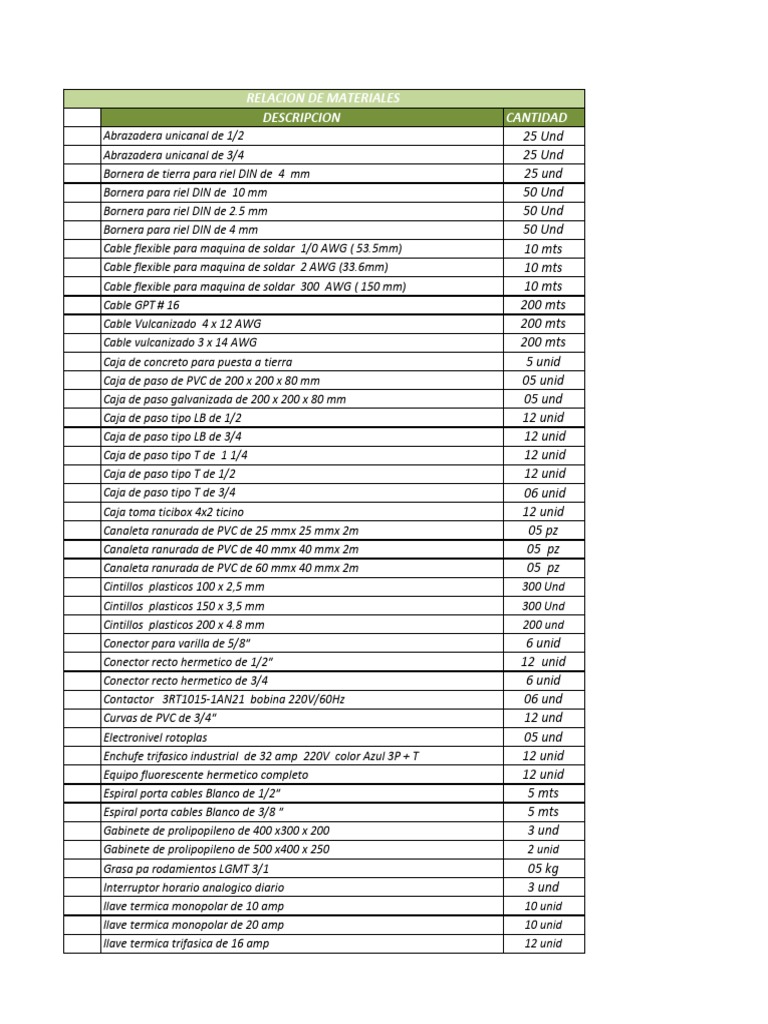 RELACION DE MATERIALES

| | DESCRIPCION | CANTIDAD |
|---|---|---|
| | Abrazadera unicanal de 1/2 | 25 Und |
| | Abrazadera unicanal de 3/4 | 25 Und |
| | Bornera de tierra para riel DIN de 4 mm | 25 und |
| | Bornera para riel DIN de 10 mm | 50 Und |
| | Bornera para riel DIN de 2.5 mm | 50 Und |
| | Bornera para riel DIN de 4 mm | 50 Und |
| | Cable flexible para maquina de soldar 1/0 AWG ( 53.5mm) | 10 mts |
| | Cable flexible para maquina de soldar 2 AWG (33.6mm) | 10 mts |
| | Cable flexible para maquina de soldar 300 AWG ( 150 mm) | 10 mts |
| | Cable GPT # 16 | 200 mts |
| | Cable Vulcanizado 4 x 12 AWG | 200 mts |
| | Cable vulcanizado 3 x 14 AWG | 200 mts |
| | Caja de concreto para puesta a tierra | 5 unid |
| | Caja de paso de PVC de 200 x 200 x 80 mm | 05 unid |
| | Caja de paso galvanizada de 200 x 200 x 80 mm | 05 und |
| | Caja de paso tipo LB de 1/2 | 12 unid |
| | Caja de paso tipo LB de 3/4 | 12 unid |
| | Caja de paso tipo T de 1 1/4 | 12 unid |
| | Caja de paso tipo T de 1/2 | 12 unid |
| | Caja de paso tipo T de 3/4 | 06 unid |
| | Caja toma ticibox 4x2 ticino | 12 unid |
| | Canaleta ranurada de PVC de 25 mmx 25 mmx 2m | 05 pz |
| | Canaleta ranurada de PVC de 40 mmx 40 mmx 2m | 05 pz |
| | Canaleta ranurada de PVC de 60 mmx 40 mmx 2m | 05 pz |
| | Cintillos plasticos 100 x 2,5 mm | 300 Und |
| | Cintillos plasticos 150 x 3,5 mm | 300 Und |
| | Cintillos plasticos 200 x 4.8 mm | 200 und |
| | Conector para varilla de 5/8" | 6 unid |
| | Conector recto hermetico de 1/2" | 12 unid |
| | Conector recto hermetico de 3/4 | 6 unid |
| | Contactor 3RT1015-1AN21 bobina 220V/60Hz | 06 und |
| | Curvas de PVC de 3/4" | 12 und |
| | Electronivel rotoplas | 05 und |
| | Enchufe trifasico industrial de 32 amp 220V color Azul 3P + T | 12 unid |
| | Equipo fluorescente hermetico completo | 12 unid |
| | Espiral porta cables Blanco de 1/2" | 5 mts |
| | Espiral porta cables Blanco de 3/8 " | 5 mts |
| | Gabinete de prolipopileno de 400 x300 x 200 | 3 und |
| | Gabinete de prolipopileno de 500 x400 x 250 | 2 unid |
| | Grasa pa rodamientos LGMT 3/1 | 05 kg |
| | Interruptor horario analogico diario | 3 und |
| | llave termica monopolar de 10 amp | 10 unid |
| | llave termica monopolar de 20 amp | 10 unid |
| | llave termica trifasica de 16 amp | 12 unid |